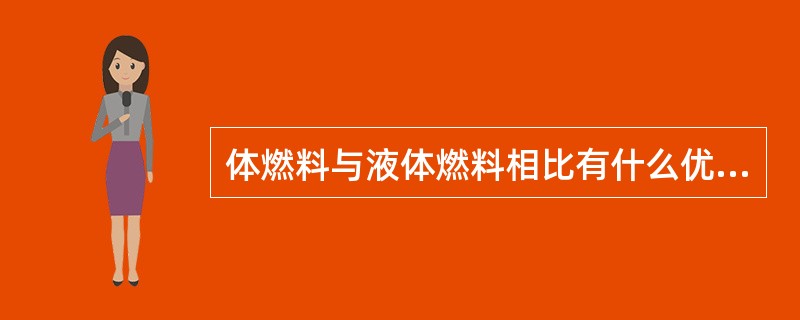 体燃料与液体燃料相比有什么优...